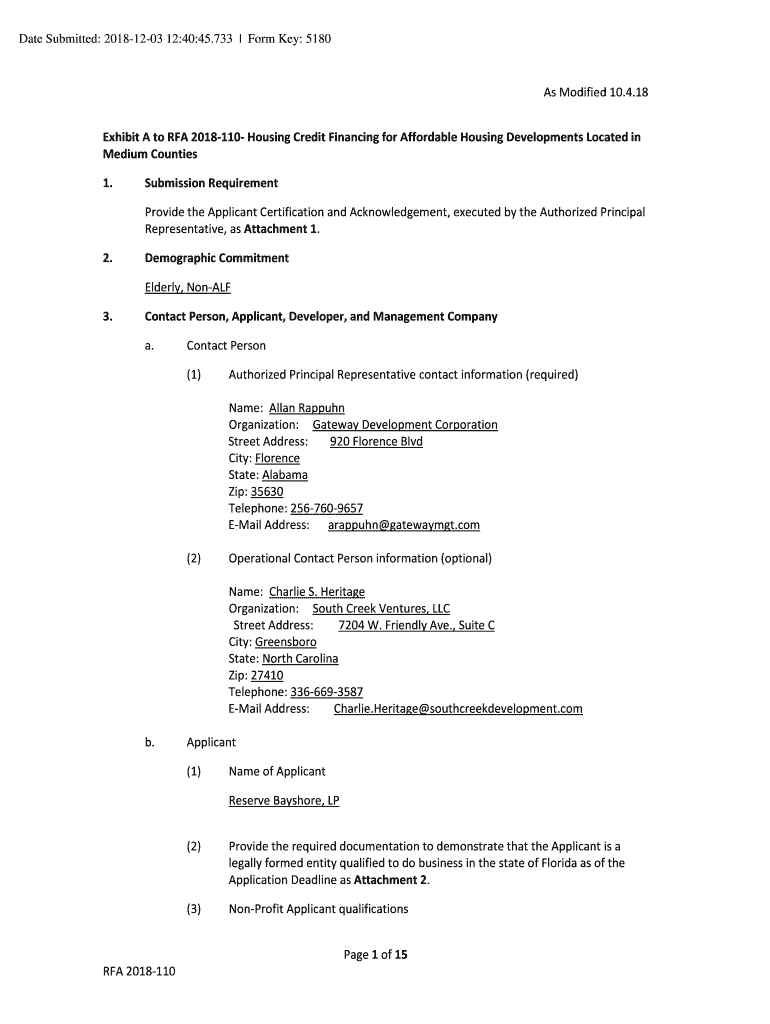 Date Submitted: 2018-12-03 12:40:45.733 | Form Key: 5180

As Modified 10.4.18

Exhibit A to RFA 2018-110- Housing Credit Financing for Affordable Housing Developments Located in Medium Counties

1. Submission Requirement

Provide the Applicant Certification and Acknowledgement, executed by the Authorized Principal Representative, as Attachment 1.

2. Demographic Commitment

Elderly, Non-ALF

3. Contact Person, Applicant, Developer, and Management Company

a. Contact Person

(1) Authorized Principal Representative contact information (required)

Name: Allan Rappuhn
Organization: Gateway Development Corporation
Street Address: 920 Florence Blvd
City: Florence
State: Alabama
Zip: 35630
Telephone: 256-760-9657
E-Mail Address: arappuhn@gatewaymgt.com

(2) Operational Contact Person information (optional)

Name: Charlie S. Heritage
Organization: South Creek Ventures, LLC
Street Address: 7204 W. Friendly Ave., Suite C
City: Greensboro
State: North Carolina
Zip: 27410
Telephone: 336-669-3587
E-Mail Address: Charlie.Heritage@southcreekdevelopment.com

b. Applicant

(1) Name of Applicant

Reserve Bayshore, LP

(2) Provide the required documentation to demonstrate that the Applicant is a legally formed entity qualified to do business in the state of Florida as of the Application Deadline as Attachment 2.

(3) Non-Profit Applicant qualifications

Page 1 of 15

RFA 2018-110